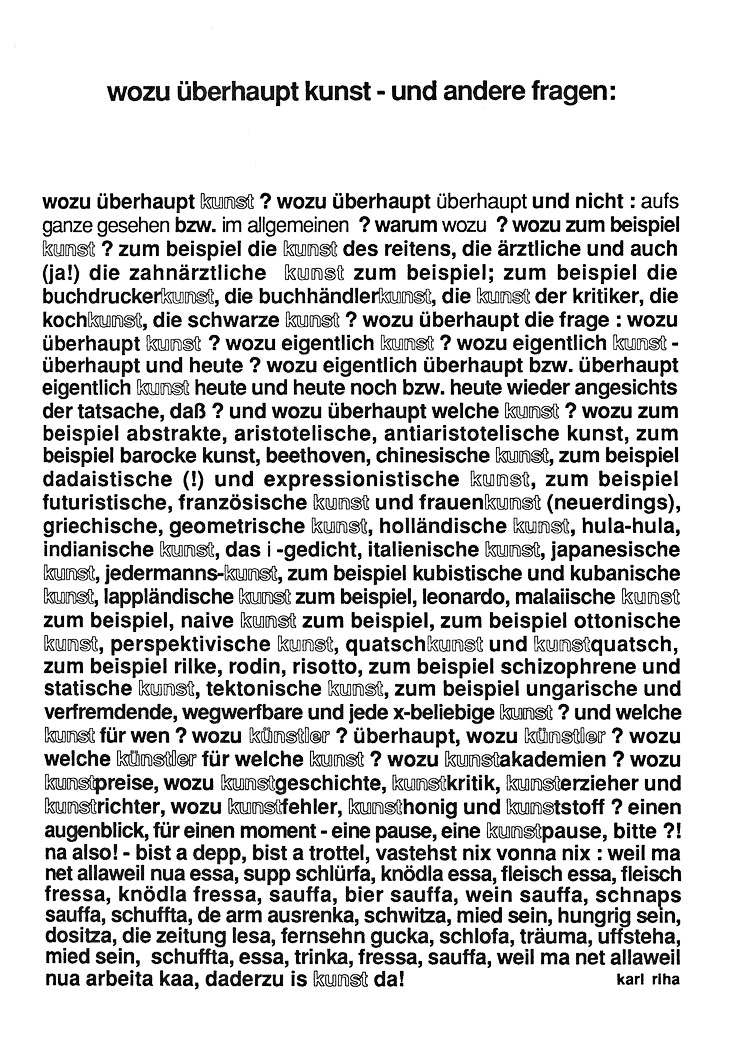 wozu überhaupt kunst - und andere fragen:

wozu überhaupt kunst ? wozu überhaupt überhaupt und nicht : aufs ganze gesehen bzw. im allgemeinen ? warum wozu ? wozu zum beispiel kunst ? zum beispiel die kunst des reitens, die ärztliche und auch (ja!) die zahnärztliche kunst zum beispiel; zum beispiel die buchdruckerkunst, die buchhändlerkunst, die kunst der kritiker, die kochkunst, die schwarze kunst ? wozu überhaupt die frage : wozu überhaupt kunst ? wozu eigentlich kunst ? wozu eigentlich kunst - überhaupt und heute ? wozu eigentlich überhaupt bzw. überhaupt eigentlich kunst heute und heute noch bzw. heute wieder angesichts der tatsache, daß ? und wozu überhaupt welche kunst ? wozu zum beispiel abstrakte, aristotelische, antiaristotelische kunst, zum beispiel barocke kunst, beethoven, chinesische kunst, zum beispiel dadaistische (!) und expressionistische kunst, zum beispiel futuristische, französische kunst und frauenkunst (neuerdings), griechische, geometrische kunst, holländische kunst, hula-hula, indianische kunst, das i -gedicht, italienische kunst, japanesische kunst, jedermanns-kunst, zum beispiel kubistische und kubanische kunst, lappländische kunst zum beispiel, leonardo, malaiische kunst zum beispiel, naive kunst zum beispiel, zum beispiel ottonische kunst, perspektivische kunst, quatschkunst und kunstquatsch, zum beispiel rilke, rodin, risotto, zum beispiel schizophrene und statische kunst, tektonische kunst, zum beispiel ungarische und verfremdende, wegwerfbare und jede x-beliebige kunst ? und welche kunst für wen ? wozu künstler ? überhaupt, wozu künstler ? wozu welche künstler für welche kunst ? wozu kunstakademien ? wozu kunstpreise, wozu kunstgeschichte, kunstkritik, kunsterzieher und kunstrichter, wozu kunstfehler, kunsthonig und kunststoff ? einen augenblick, für einen moment - eine pause, eine kunstpause, bitte ?! na also! - bist a depp, bist a trottel, vastehst nix vonna nix : weil ma net allaweil nua essa, supp schlürfa, knödla essa, fleisch essa, fleisch fressa, knödla fressa, sauffa, bier sauffa, wein sauffa, schnaps sauffa, schuffta, de arm ausrenka, schwitza, mied sein, hungrig sein, dositza, die zeitung lesa, fernsehn gucka, schlofa, träuma, uffsteha, mied sein, schuffta, essa, trinka, fressa, sauffa, weil ma net allaweil nua arbeita kaa, daderzu is kunst da!

karl riha